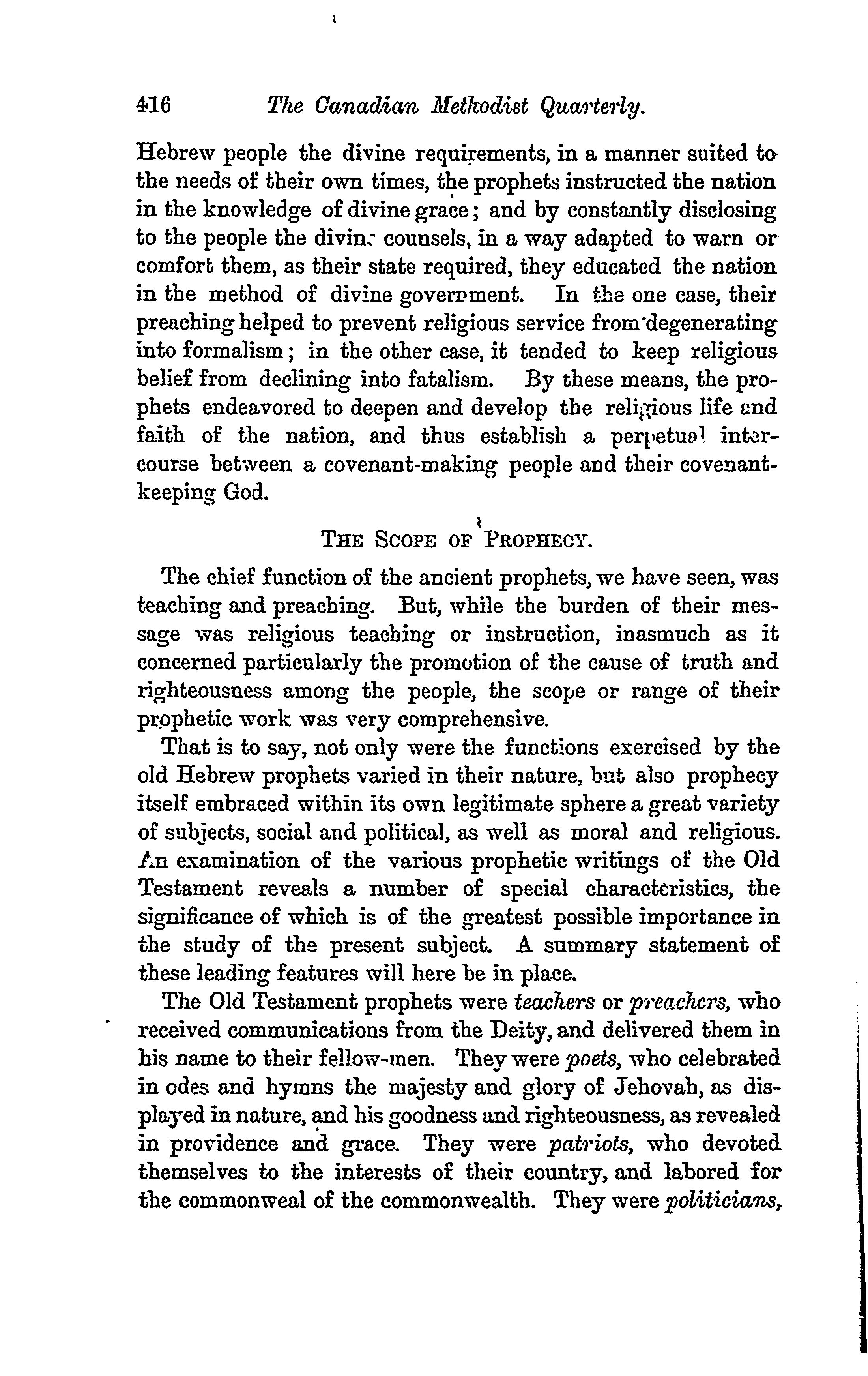 416 The Canadian Methodist Quarterly.

Hebrew people the divine requirements, in a manner suited to the needs of their own times, the prophets instructed the nation in the knowledge of divine grace; and by constantly disclosing to the people the divine counsels, in a way adapted to warn or comfort them, as their state required, they educated the nation in the method of divine government. In the one case, their preaching helped to prevent religious service from degenerating into formalism; in the other case, it tended to keep religious belief from declining into fatalism. By these means, the prophets endeavored to deepen and develop the religious life and faith of the nation, and thus establish a perpetual intercourse between a covenant-making people and their covenant-keeping God.

THE SCOPE OF PROPHECY.

The chief function of the ancient prophets, we have seen, was teaching and preaching. But, while the burden of their message was religious teaching or instruction, inasmuch as it concerned particularly the promotion of the cause of truth and righteousness among the people, the scope or range of their prophetic work was very comprehensive.

That is to say, not only were the functions exercised by the old Hebrew prophets varied in their nature, but also prophecy itself embraced within its own legitimate sphere a great variety of subjects, social and political, as well as moral and religious. An examination of the various prophetic writings of the Old Testament reveals a number of special characteristics, the significance of which is of the greatest possible importance in the study of the present subject. A summary statement of these leading features will here be in place.

The Old Testament prophets were teachers or preachers, who received communications from the Deity, and delivered them in his name to their fellow-men. They were poets, who celebrated in odes and hymns the majesty and glory of Jehovah, as displayed in nature, and his goodness and righteousness, as revealed in providence and grace. They were patriots, who devoted themselves to the interests of their country, and labored for the commonweal of the commonwealth. They were politicians,